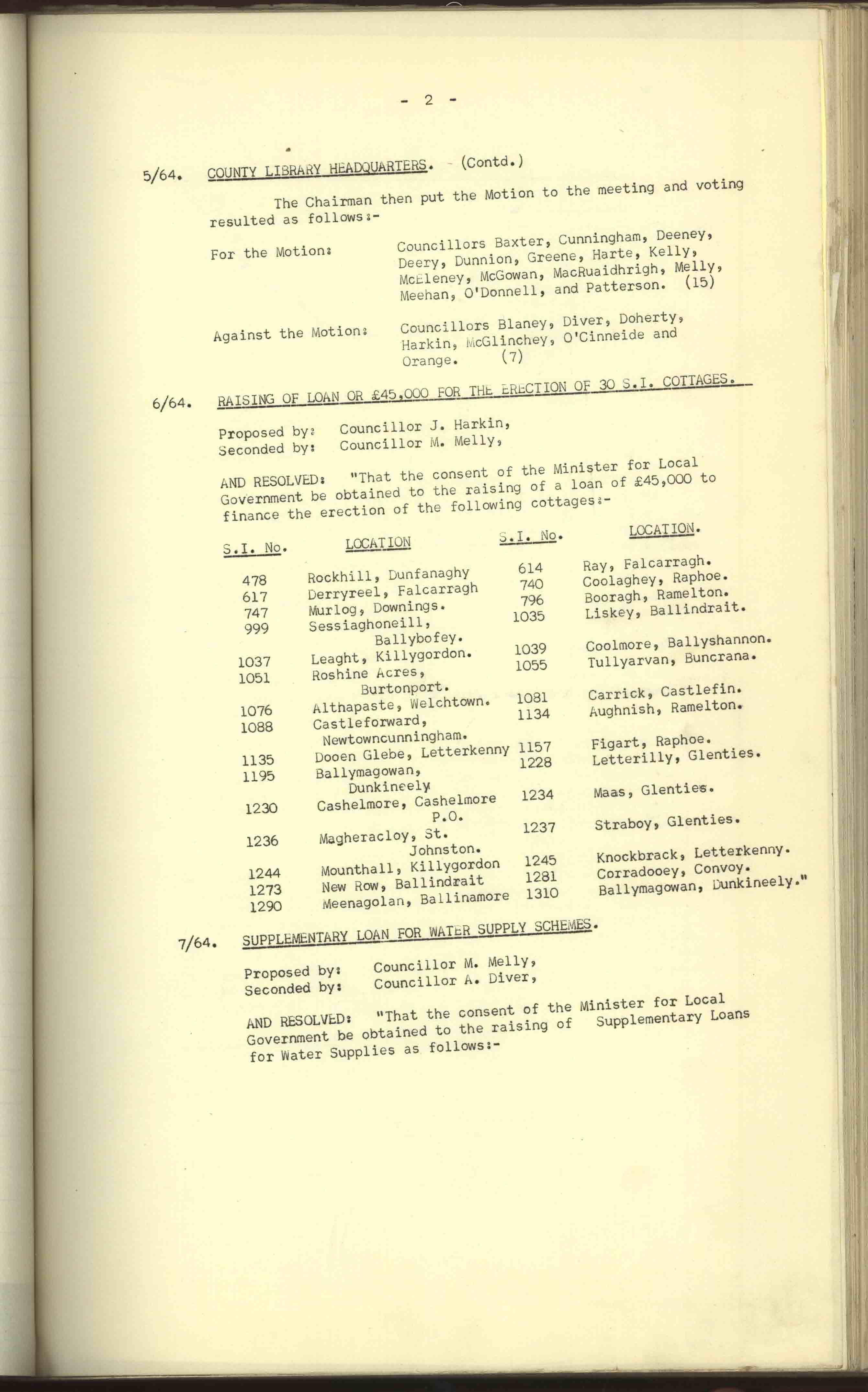 - 2 -

5/64. COUNTY LIBRARY HEADQUARTERS. - (Contd.)

The Chairman then put the Motion to the meeting and voting resulted as follows:-

For the Motion: Councillors Baxter, Cunningham, Deeney, Deery, Dunnion, Greene, Harte, Kelly, McEleney, McGowan, MacRuaidhrigh, Melly, Meehan, O'Donnell, and Patterson. (15)

Against the Motion: Councillors Blaney, Diver, Doherty, Harkin, McGlinchey, O'Cinneide and Orange. (7)

6/64. RAISING OF LOAN OR £45,000 FOR THE ERECTION OF 30 S.I. COTTAGES.

Proposed by: Councillor J. Harkin,
Seconded by: Councillor M. Melly,

AND RESOLVED: "That the consent of the Minister for Local Government be obtained to the raising of a loan of £45,000 to finance the erection of the following cottages:-

| S.I. No. | LOCATION | S.I. No. | LOCATION. |
|---|---|---|---|
| 478 | Rockhill, Dunfanaghy | 614 | Ray, Falcarragh. |
| 617 | Derryreel, Falcarragh | 740 | Coolaghey, Raphoe. |
| 747 | Murlog, Downings. | 796 | Booragh, Ramelton. |
| 999 | Sessiaghoneill, Ballybofey. | 1035 | Liskey, Ballindrait. |
| 1037 | Leaght, Killygordon. | 1039 | Coolmore, Ballyshannon. |
| 1051 | Roshine Acres, Burtonport. | 1055 | Tullyarvan, Buncrana. |
| 1076 | Althapaste, Welchtown. | 1081 | Carrick, Castlefin. |
| 1088 | Castleforward, Newtowncunningham. | 1134 | Aughnish, Ramelton. |
| 1135 | Dooen Glebe, Letterkenny | 1157 | Figart, Raphoe. |
| 1195 | Ballymagowan, Dunkineely | 1228 | Letterilly, Glenties. |
| 1230 | Cashelmore, Cashelmore P.O. | 1234 | Maas, Glenties. |
| 1236 | Magheracloy, St. Johnston. | 1237 | Straboy, Glenties. |
| 1244 | Mounthall, Killygordon | 1245 | Knockbrack, Letterkenny. |
| 1273 | New Row, Ballindrait | 1281 | Corradooey, Convoy. |
| 1290 | Meenagolan, Ballinamore | 1310 | Ballymagowan, Dunkineely." |

7/64. SUPPLEMENTARY LOAN FOR WATER SUPPLY SCHEMES.

Proposed by: Councillor M. Melly,
Seconded by: Councillor A. Diver,

AND RESOLVED: "That the consent of the Minister for Local Government be obtained to the raising of Supplementary Loans for Water Supplies as follows:-